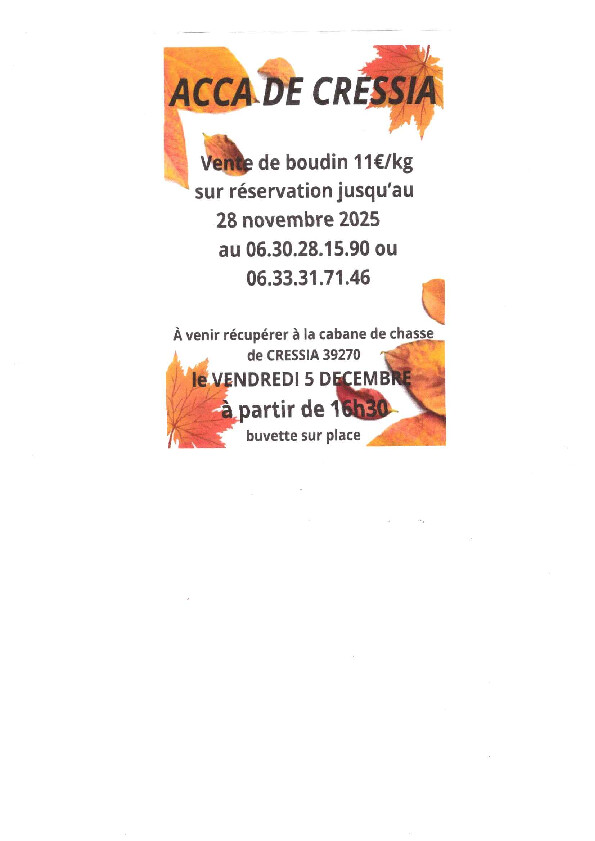 ACCA DE CRESSIA

Vente de boudin 11€/kg
sur réservation jusqu'au
28 novembre 2025
au 06.30.28.15.90 ou
06.33.31.71.46

À venir récupérer à la cabane de chasse
de CRESSIA 39270
le VENDREDI 5 DECEMBRE
à partir de 16h30
buvette sur place